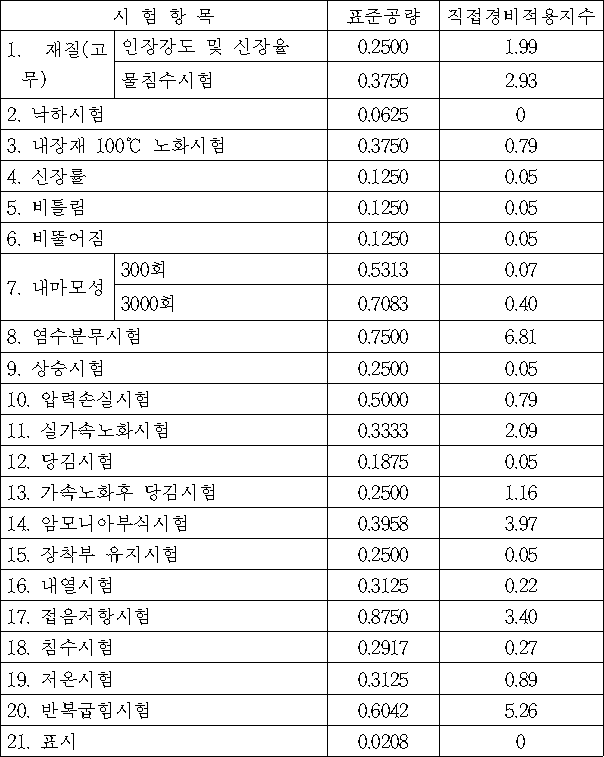 | 시 험 항 목 | | 표준공량 | 직접경비적용지수 |
|---|---|---|---|
| 1. 재질(고무) | 인장강도 및 신장율 | 0.2500 | 1.99 |
| | 물침수시험 | 0.3750 | 2.93 |
| 2. 낙하시험 | | 0.0625 | 0 |
| 3. 내장재 100℃ 노화시험 | | 0.3750 | 0.79 |
| 4. 신장률 | | 0.1250 | 0.05 |
| 5. 비틀림 | | 0.1250 | 0.05 |
| 6. 비뚤어짐 | | 0.1250 | 0.05 |
| 7. 내마모성 | 300회 | 0.5313 | 0.07 |
| | 3000회 | 0.7083 | 0.40 |
| 8. 염수분무시험 | | 0.7500 | 6.81 |
| 9. 상승시험 | | 0.2500 | 0.05 |
| 10. 압력손실시험 | | 0.5000 | 0.79 |
| 11. 실가속노화시험 | | 0.3333 | 2.09 |
| 12. 당김시험 | | 0.1875 | 0.05 |
| 13. 가속노화후 당김시험 | | 0.2500 | 1.16 |
| 14. 암모니아부식시험 | | 0.3958 | 3.97 |
| 15. 장착부 유지시험 | | 0.2500 | 0.05 |
| 16. 내열시험 | | 0.3125 | 0.22 |
| 17. 접음저항시험 | | 0.8750 | 3.40 |
| 18. 침수시험 | | 0.2917 | 0.27 |
| 19. 저온시험 | | 0.3125 | 0.89 |
| 20. 반복굽힘시험 | | 0.6042 | 5.26 |
| 21. 표시 | | 0.0208 | 0 |